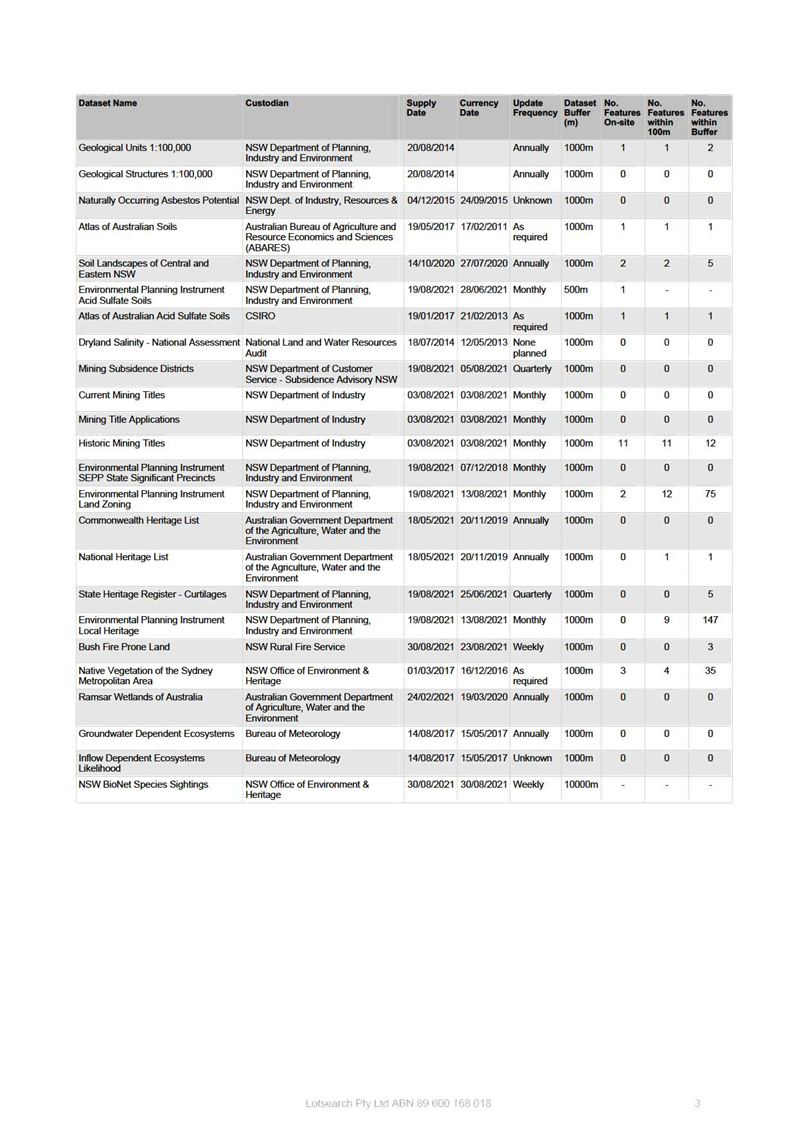 | Dataset Name | Custodian | Supply Date | Currency Date | Update Frequency | Dataset Buffer (m) | No. Features On-site | No. Features within 100m | No. Features within Buffer |
|---|---|---|---|---|---|---|---|---|
| Geological Units 1:100,000 | NSW Department of Planning, Industry and Environment | 20/08/2014 | | Annually | 1000m | 1 | 1 | 2 |
| Geological Structures 1:100,000 | NSW Department of Planning, Industry and Environment | 20/08/2014 | | Annually | 1000m | 0 | 0 | 0 |
| Naturally Occurring Asbestos Potential | NSW Dept. of Industry, Resources & Energy | 04/12/2015 | 24/09/2015 | Unknown | 1000m | 0 | 0 | 0 |
| Atlas of Australian Soils | Australian Bureau of Agriculture and Resource Economics and Sciences (ABARES) | 19/05/2017 | 17/02/2011 | As required | 1000m | 1 | 1 | 1 |
| Soil Landscapes of Central and Eastern NSW | NSW Department of Planning, Industry and Environment | 14/10/2020 | 27/07/2020 | Annually | 1000m | 2 | 2 | 5 |
| Environmental Planning Instrument Acid Sulfate Soils | NSW Department of Planning, Industry and Environment | 19/08/2021 | 28/06/2021 | Monthly | 500m | 1 | - | - |
| Atlas of Australian Acid Sulfate Soils | CSIRO | 19/01/2017 | 21/02/2013 | As required | 1000m | 1 | 1 | 1 |
| Dryland Salinity - National Assessment | National Land and Water Resources Audit | 18/07/2014 | 12/05/2013 | None planned | 1000m | 0 | 0 | 0 |
| Mining Subsidence Districts | NSW Department of Customer Service - Subsidence Advisory NSW | 19/08/2021 | 05/08/2021 | Quarterly | 1000m | 0 | 0 | 0 |
| Current Mining Titles | NSW Department of Industry | 03/08/2021 | 03/08/2021 | Monthly | 1000m | 0 | 0 | 0 |
| Mining Title Applications | NSW Department of Industry | 03/08/2021 | 03/08/2021 | Monthly | 1000m | 0 | 0 | 0 |
| Historic Mining Titles | NSW Department of Industry | 03/08/2021 | 03/08/2021 | Monthly | 1000m | 11 | 11 | 12 |
| Environmental Planning Instrument SEPP State Significant Precincts | NSW Department of Planning, Industry and Environment | 19/08/2021 | 07/12/2018 | Monthly | 1000m | 0 | 0 | 0 |
| Environmental Planning Instrument Land Zoning | NSW Department of Planning, Industry and Environment | 19/08/2021 | 13/08/2021 | Monthly | 1000m | 2 | 12 | 75 |
| Commonwealth Heritage List | Australian Government Department of the Agriculture, Water and the Environment | 18/05/2021 | 20/11/2019 | Annually | 1000m | 0 | 0 | 0 |
| National Heritage List | Australian Government Department of the Agriculture, Water and the Environment | 18/05/2021 | 20/11/2019 | Annually | 1000m | 0 | 1 | 1 |
| State Heritage Register - Curtilages | NSW Department of Planning, Industry and Environment | 19/08/2021 | 25/06/2021 | Quarterly | 1000m | 0 | 0 | 5 |
| Environmental Planning Instrument Local Heritage | NSW Department of Planning, Industry and Environment | 19/08/2021 | 13/08/2021 | Monthly | 1000m | 0 | 9 | 147 |
| Bush Fire Prone Land | NSW Rural Fire Service | 30/08/2021 | 23/08/2021 | Weekly | 1000m | 0 | 0 | 3 |
| Native Vegetation of the Sydney Metropolitan Area | NSW Office of Environment & Heritage | 01/03/2017 | 16/12/2016 | As required | 1000m | 3 | 4 | 35 |
| Ramsar Wetlands of Australia | Australian Government Department of Agriculture, Water and the Environment | 24/02/2021 | 19/03/2020 | Annually | 1000m | 0 | 0 | 0 |
| Groundwater Dependent Ecosystems | Bureau of Meteorology | 14/08/2017 | 15/05/2017 | Annually | 1000m | 0 | 0 | 0 |
| Inflow Dependent Ecosystems Likelihood | Bureau of Meteorology | 14/08/2017 | 15/05/2017 | Unknown | 1000m | 0 | 0 | 0 |
| NSW BioNet Species Sightings | NSW Office of Environment & Heritage | 30/08/2021 | 30/08/2021 | Weekly | 10000m | - | - | - |

Lotsearch Pty Ltd ABN 89 600 168 018

3